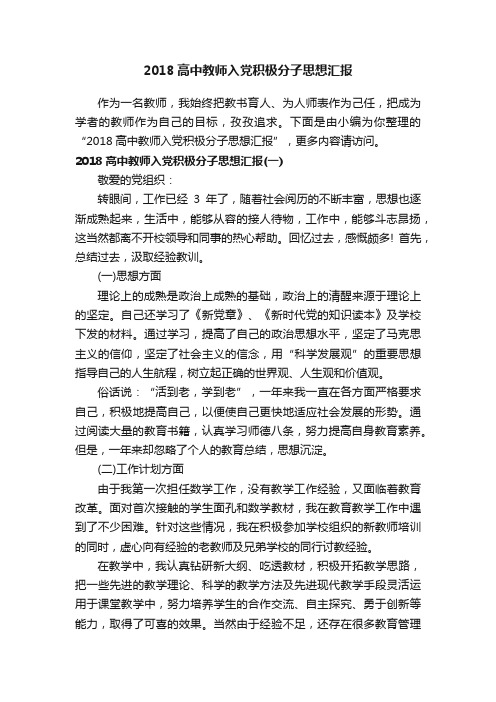 2018 高中教师入党积极分子思想汇报

作为一名教师，我始终把教书育人、为人师表作为己任，把成为学者的教师作为自己的目标，孜孜追求。下面是由小编为你整理的“2018 高中教师入党积极分子思想汇报”，更多内容请访问。

2018 高中教师入党积极分子思想汇报(一)

敬爱的党组织：

转眼间，工作已经 3 年了，随着社会阅历的不断丰富，思想也逐渐成熟起来，生活中，能够从容的接人待物，工作中，能够斗志昂扬，这当然都离不开校领导和同事的热心帮助。回忆过去，感慨颇多! 首先，总结过去，汲取经验教训。

(一)思想方面

理论上的成熟是政治上成熟的基础，政治上的清醒来源于理论上的坚定。自己还学习了《新党章》、《新时代党的知识读本》及学校下发的材料。通过学习，提高了自己的政治思想水平，坚定了马克思主义的信仰，坚定了社会主义的信念，用“科学发展观”的重要思想指导自己的人生航程，树立起正确的世界观、人生观和价值观。

俗话说：“活到老，学到老”，一年来我一直在各方面严格要求自己，积极地提高自己，以便使自己更快地适应社会发展的形势。通过阅读大量的教育书籍，认真学习师德八条，努力提高自身教育素养。但是，一年来却忽略了个人的教育总结，思想沉淀。

(二)工作计划方面

由于我第一次担任数学工作，没有教学工作经验，又面临着教育改革。面对首次接触的学生面孔和数学教材，我在教育教学工作中遇到了不少困难。针对这些情况，我在积极参加学校组织的新教师培训的同时，虚心向有经验的老教师及兄弟学校的同行讨教经验。

在教学中，我认真钻研新大纲、吃透教材，积极开拓教学思路，把一些先进的教学理论、科学的教学方法及先进现代教学手段灵活运用于课堂教学中，努力培养学生的合作交流、自主探究、勇于创新等能力，取得了可喜的效果。当然由于经验不足，还存在很多教育管理